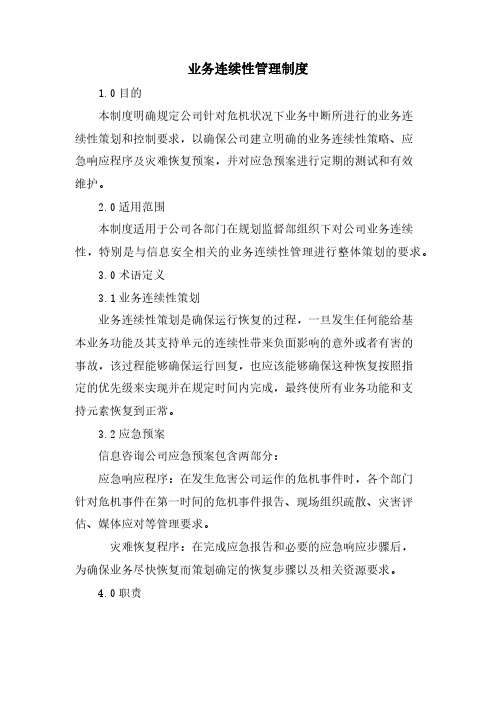 业务连续性管理制度

1.0 目的

本制度明确规定公司针对危机状况下业务中断所进行的业务连续性策划和控制要求，以确保公司建立明确的业务连续性策略、应急响应程序及灾难恢复预案，并对应急预案进行定期的测试和有效维护。

2.0 适用范围

本制度适用于公司各部门在规划监督部组织下对公司业务连续性，特别是与信息安全相关的业务连续性管理进行整体策划的要求。

3.0 术语定义

3.1 业务连续性策划

业务连续性策划是确保运行恢复的过程，一旦发生任何能给基本业务功能及其支持单元的连续性带来负面影响的意外或者有害的事故，该过程能够确保运行回复，也应该能够确保这种恢复按照指定的优先级来实现并在规定时间内完成，最终使所有业务功能和支持元素恢复到正常。

3.2 应急预案

信息咨询公司应急预案包含两部分：

应急响应程序：在发生危害公司运作的危机事件时，各个部门针对危机事件在第一时间的危机事件报告、现场组织疏散、灾害评估、媒体应对等管理要求。

灾难恢复程序：在完成应急报告和必要的应急响应步骤后，为确保业务尽快恢复而策划确定的恢复步骤以及相关资源要求。

4.0 职责